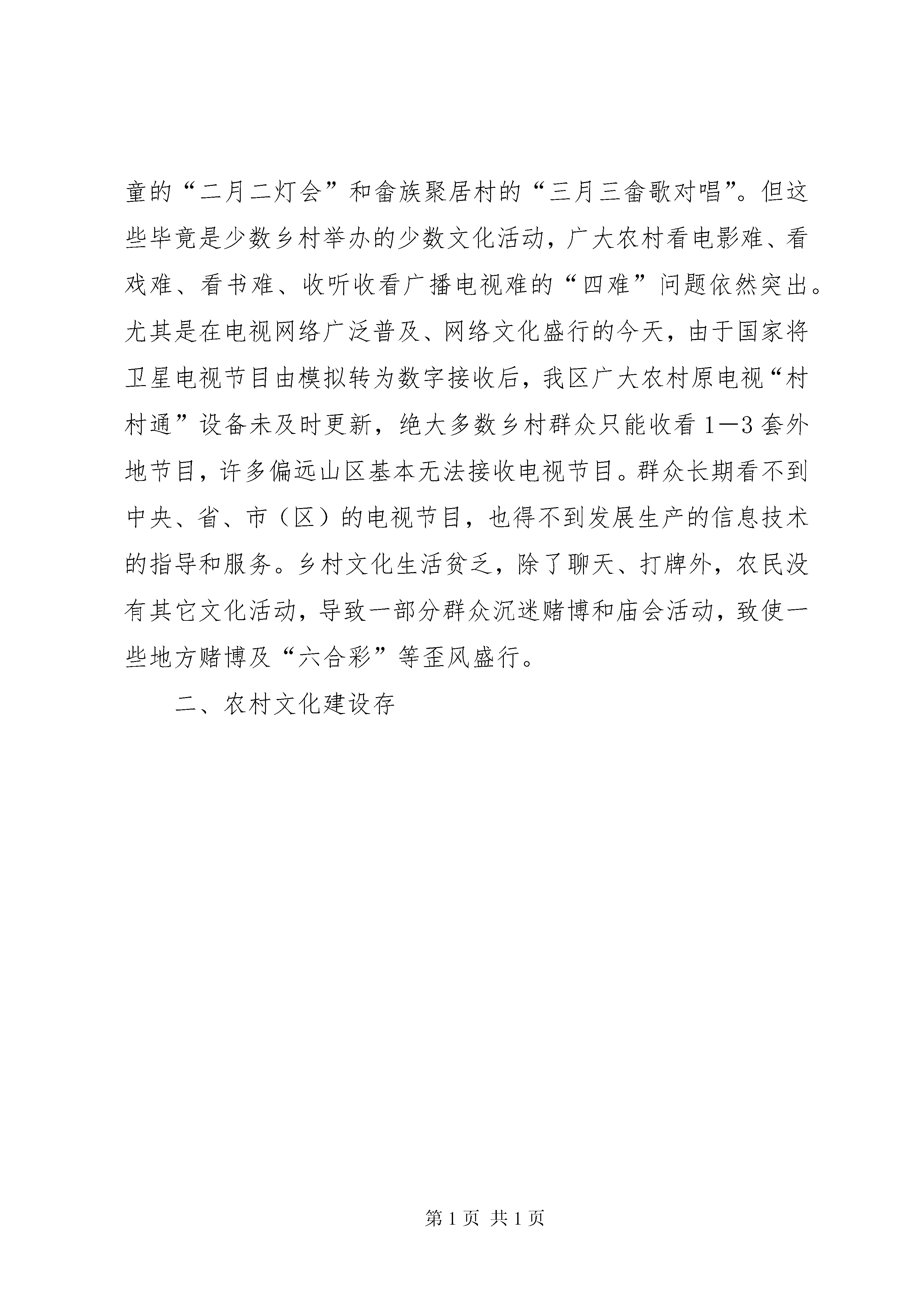 童的“二月二灯会”和畲族聚居村的“三月三畲歌对唱”。但这些毕竟是少数乡村举办的少数文化活动，广大农村看电影难、看戏难、看书难、收听收看广播电视难的“四难”问题依然突出。尤其是在电视网络广泛普及、网络文化盛行的今天，由于国家将卫星电视节目由模拟转为数字接收后，我区广大农村原电视“村村通”设备未及时更新，绝大多数乡村群众只能收看1—3套外地节目，许多偏远山区基本无法接收电视节目。群众长期看不到中央、省、市（区）的电视节目，也得不到发展生产的信息技术的指导和服务。乡村文化生活贫乏，除了聊天、打牌外，农民没有其它文化活动，导致一部分群众沉迷赌博和庙会活动，致使一些地方赌博及“六合彩”等歪风盛行。

二、农村文化建设存

第1页 共1页